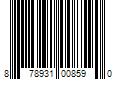 8 78931 00859 0